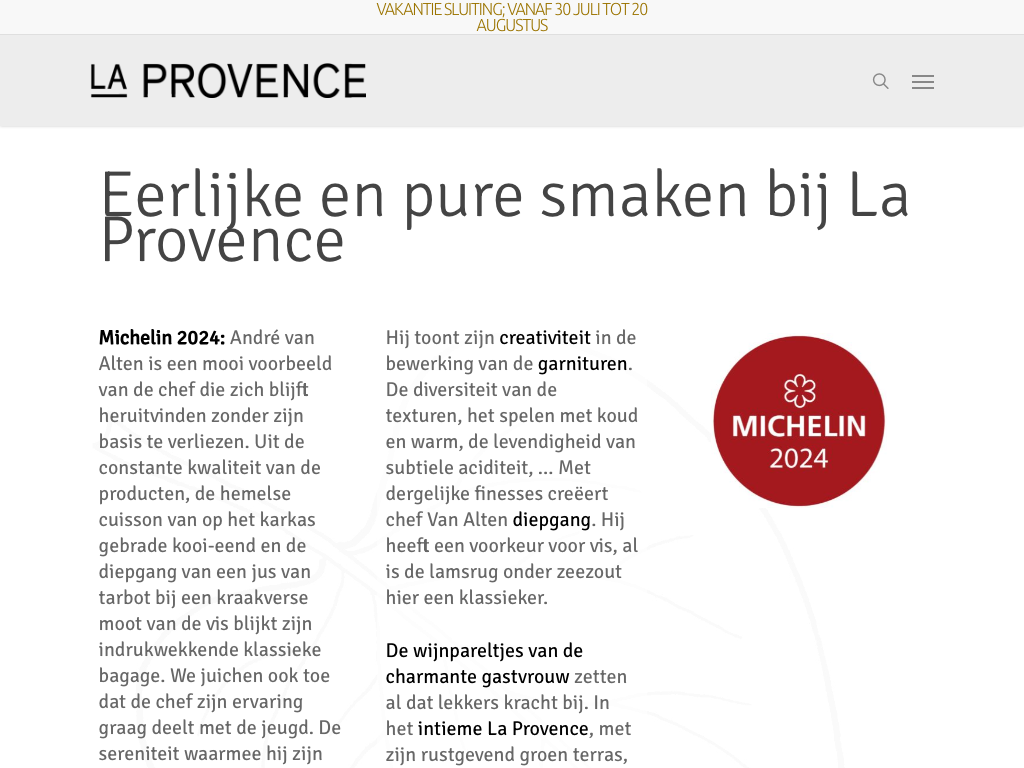 VAKANTIE SLUITING; VANAF 30 JULI TOT 20 AUGUSTUS

LA PROVENCE

Eerlijke en pure smaken bij La Provence

Michelin 2024: André van Alten is een mooi voorbeeld van de chef die zich blijft heruitvinden zonder zijn basis te verliezen. Uit de constante kwaliteit van de producten, de hemelse cuisson van op het karkas gebrade kooi-eend en de diepgang van een jus van tarbot bij een kraakverse moot van de vis blijkt zijn indrukwekkende klassieke bagage. We juichen ook toe dat de chef zijn ervaring graag deelt met de jeugd. De sereniteit waarmee hij zijn

Hij toont zijn creativiteit in de bewerking van de garnituren. De diversiteit van de texturen, het spelen met koud en warm, de levendigheid van subtiele aciditeit, ... Met dergelijke finesses creëert chef Van Alten diepgang. Hij heeft een voorkeur voor vis, al is de lamsrug onder zeezout hier een klassieker.

De wijnpareltjes van de charmante gastvrouw zetten al dat lekkers kracht bij. In het intieme La Provence, met zijn rustgevend groen terras,

MICHELIN 2024